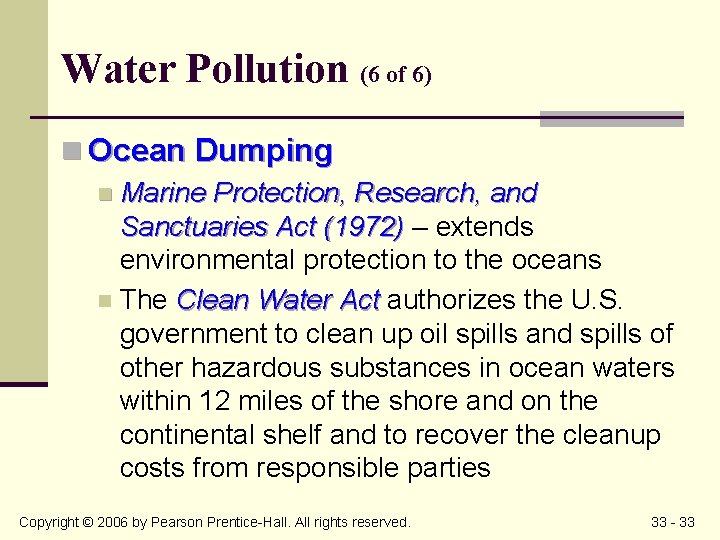 Water Pollution (6 of 6)

Ocean Dumping

Marine Protection, Research, and Sanctuaries Act (1972) – extends environmental protection to the oceans

The Clean Water Act authorizes the U.S. government to clean up oil spills and spills of other hazardous substances in ocean waters within 12 miles of the shore and on the continental shelf and to recover the cleanup costs from responsible parties

Copyright © 2006 by Pearson Prentice-Hall. All rights reserved.

33 - 33